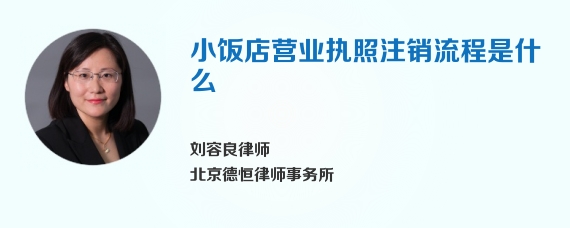 小饭店营业执照注销流程是什么

刘容良律师
北京德恒律师事务所